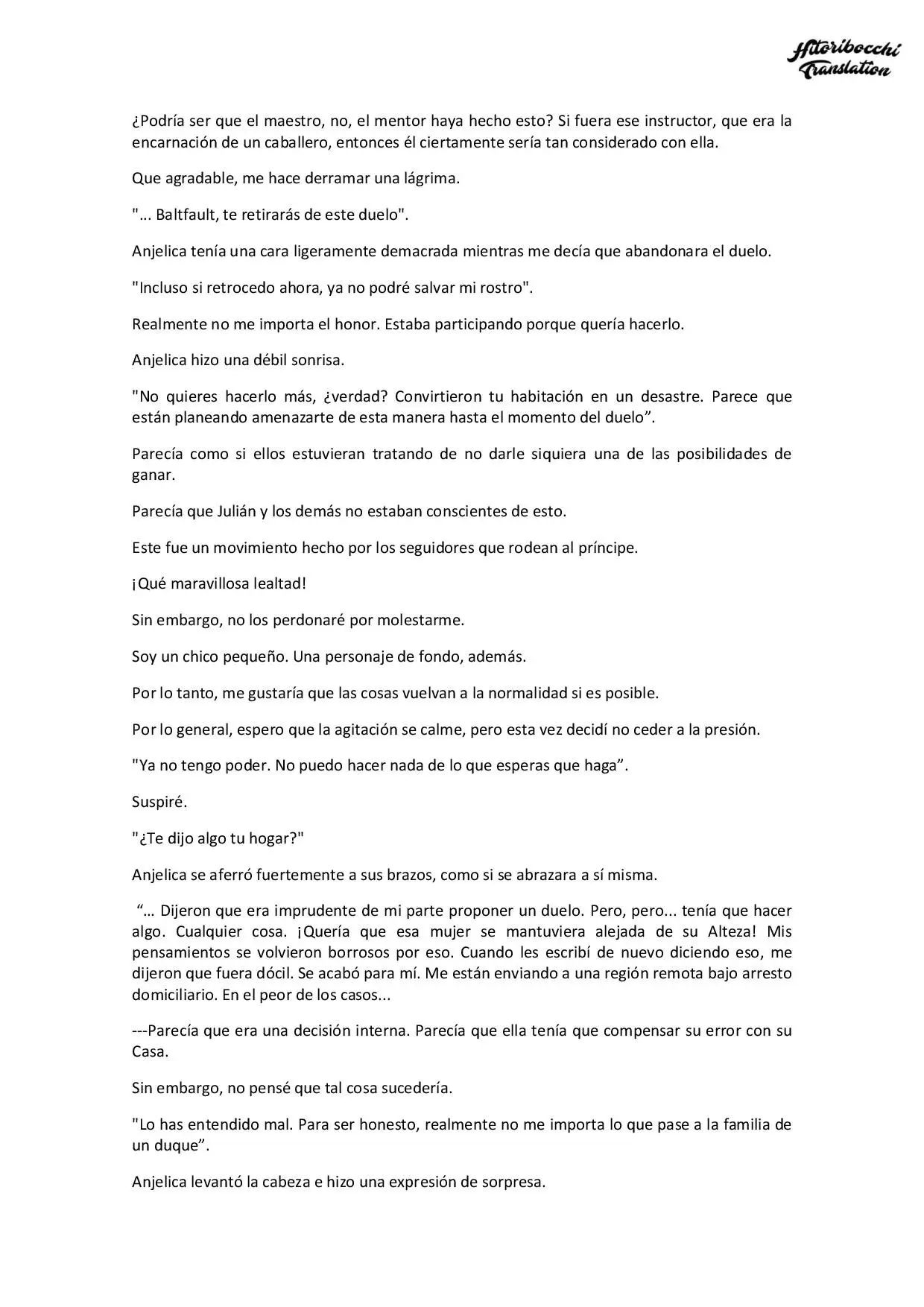 Hitoribocchi Translation

¿Podría ser que el maestro, no, el mentor haya hecho esto? Si fuera ese instructor, que era la encarnación de un caballero, entonces él ciertamente sería tan considerado con ella.

Que agradable, me hace derramar una lágrima.

"... Baltfault, te retirarás de este duelo".

Anjelica tenía una cara ligeramente demacrada mientras me decía que abandonara el duelo.

"Incluso si retrocedo ahora, ya no podré salvar mi rostro".

Realmente no me importa el honor. Estaba participando porque quería hacerlo.

Anjelica hizo una débil sonrisa.

"No quieres hacerlo más, ¿verdad? Convirtieron tu habitación en un desastre. Parece que están planeando amenazarte de esta manera hasta el momento del duelo".

Parecía como si ellos estuvieran tratando de no darle siquiera una de las posibilidades de ganar.

Parecía que Julián y los demás no estaban conscientes de esto.

Este fue un movimiento hecho por los seguidores que rodean al príncipe.

¡Qué maravillosa lealtad!

Sin embargo, no los perdonaré por molestarme.

Soy un chico pequeño. Una personaje de fondo, además.

Por lo tanto, me gustaría que las cosas vuelvan a la normalidad si es posible.

Por lo general, espero que la agitación se calme, pero esta vez decidí no ceder a la presión.

"Ya no tengo poder. No puedo hacer nada de lo que esperas que haga".

Suspiré.

"¿Te dijo algo tu hogar?"

Anjelica se aferró fuertemente a sus brazos, como si se abrazara a sí misma.

"… Dijeron que era imprudente de mi parte proponer un duelo. Pero, pero... tenía que hacer algo. Cualquier cosa. ¡Quería que esa mujer se mantuviera alejada de su Alteza! Mis pensamientos se volvieron borrosos por eso. Cuando les escribí de nuevo diciendo eso, me dijeron que fuera dócil. Se acabó para mí. Me están enviando a una región remota bajo arresto domiciliario. En el peor de los casos...

---Parecía que era una decisión interna. Parecía que ella tenía que compensar su error con su Casa.

Sin embargo, no pensé que tal cosa sucedería.

"Lo has entendido mal. Para ser honesto, realmente no me importa lo que pase a la familia de un duque".

Anjelica levantó la cabeza e hizo una expresión de sorpresa.